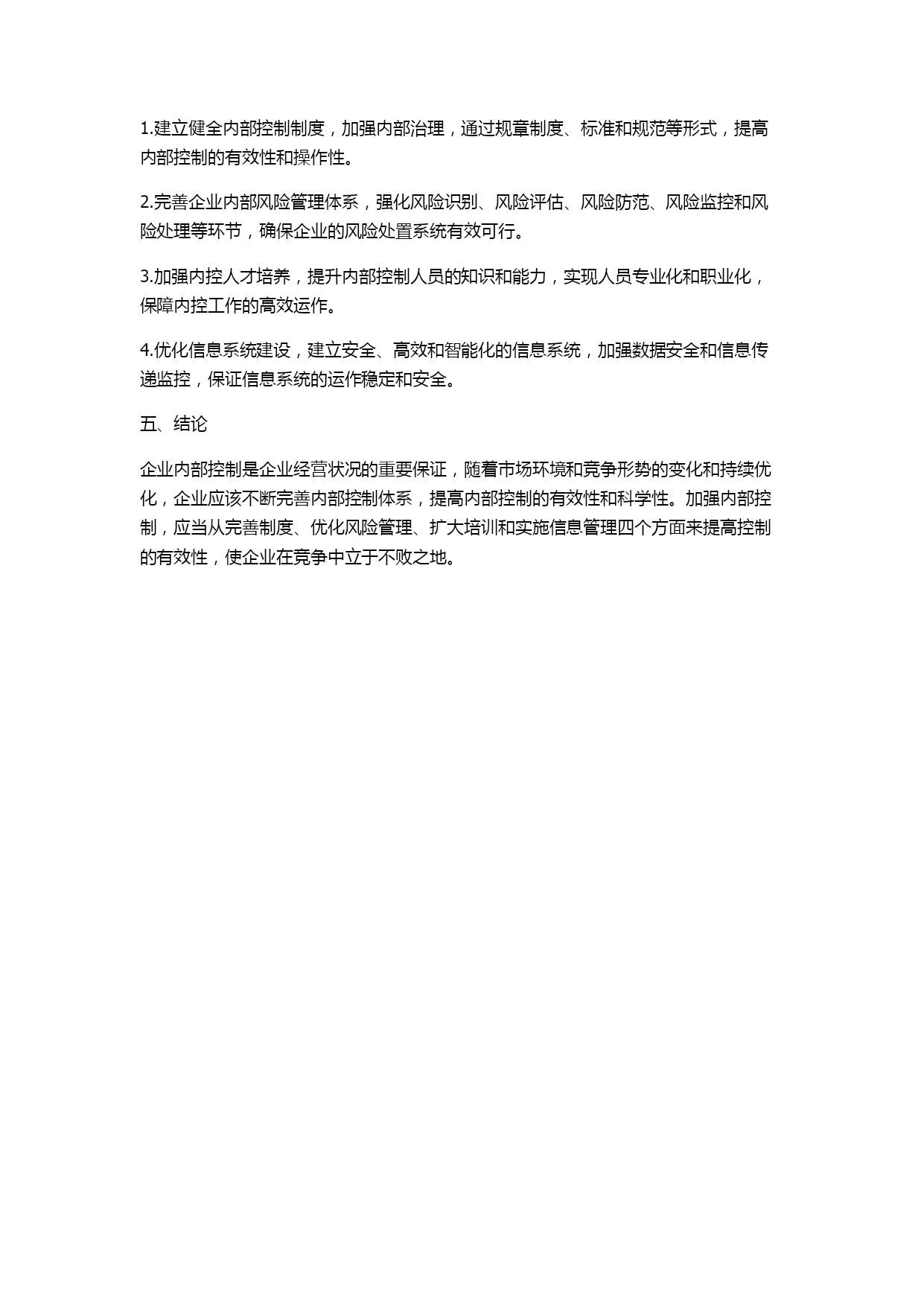 1.建立健全内部控制制度，加强内部治理，通过规章制度、标准和规范等形式，提高内部控制的有效性和操作性。

2.完善企业内部风险管理体系，强化风险识别、风险评估、风险防范、风险监控和风险处理等环节，确保企业的风险处置系统有效可行。

3.加强内控人才培养，提升内部控制人员的知识和能力，实现人员专业化和职业化，保障内控工作的高效运作。

4.优化信息系统建设，建立安全、高效和智能化的信息系统，加强数据安全和信息传递监控，保证信息系统的运作稳定和安全。

五、结论

企业内部控制是企业经营状况的重要保证，随着市场环境和竞争形势的变化和持续优化，企业应该不断完善内部控制体系，提高内部控制的有效性和科学性。加强内部控制，应当从完善制度、优化风险管理、扩大培训和实施信息管理四个方面来提高控制的有效性，使企业在竞争中立于不败之地。